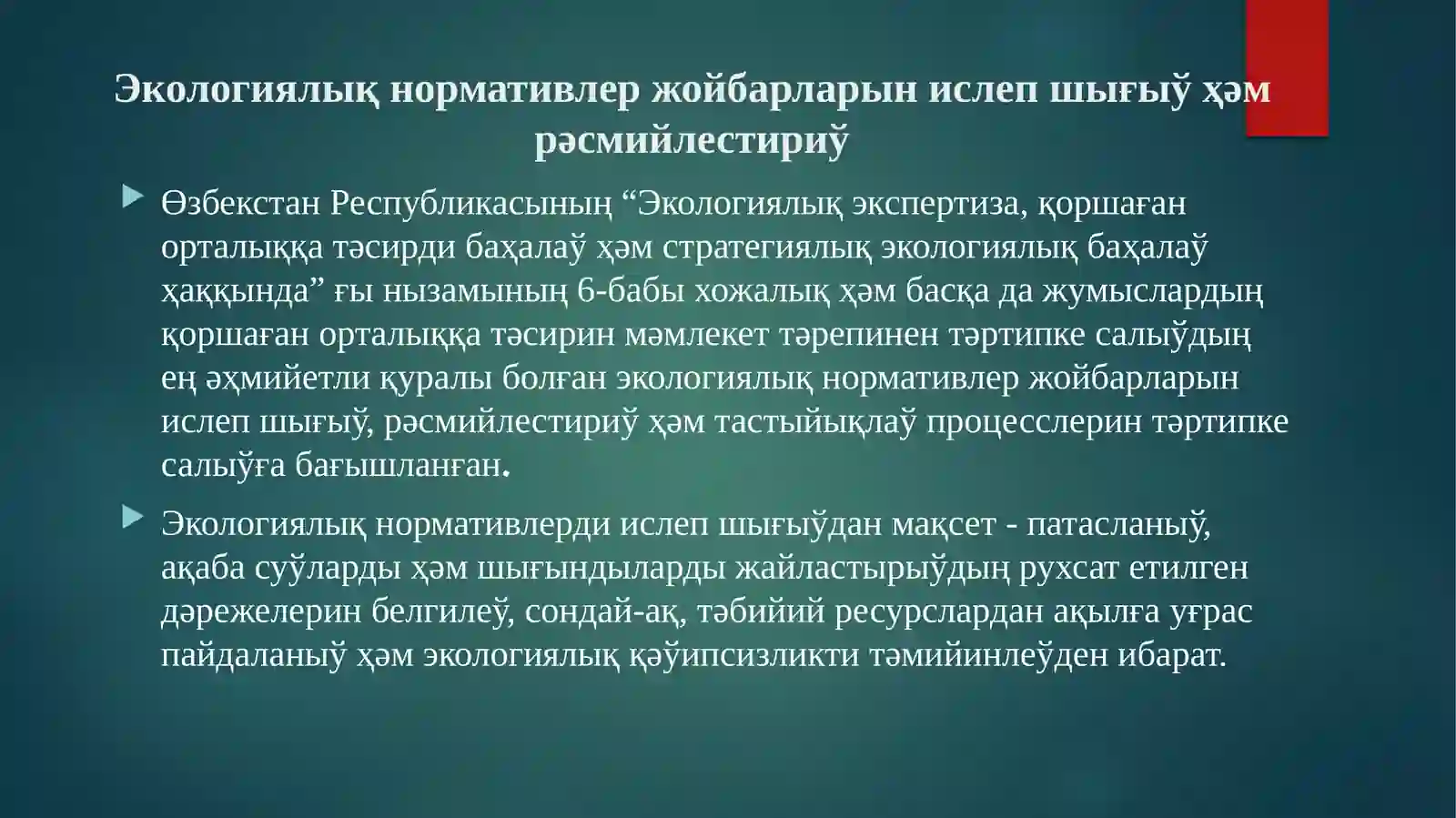 Экологиялық нормативлер жойбарларын ислеп шығыў ҳәм рәсмийлестириў

Өзбекстан Республикасының “Экологиялық экспертиза, қоршаған орталыққа тәсирди баҳалаў ҳәм стратегиялық экологиялық баҳалаў ҳаққында” ғы нызамының 6-бабы хожалық ҳәм басқа да жумыслардың қоршаған орталыққа тәсирин мәмлекет тәрепинен тәртипке салыўдың ең әҳмийетли қуралы болған экологиялық нормативлер жойбарларын ислеп шығыў, рәсмийлестириў ҳәм тастыйықлаў процесслерин тәртипке салыўға бағышланған.

Экологиялық нормативлерди ислеп шығыўдан мақсет - патасланыў, ақаба суўларды ҳәм шығындыларды жайластырыўдың рухсат етилген дәрежелерин белгилеў, сондай-ақ, тәбийий ресурслардан ақылға уғрас пайдаланыў ҳәм экологиялық қәўипсизликти тәмийинлеўден ибарат.